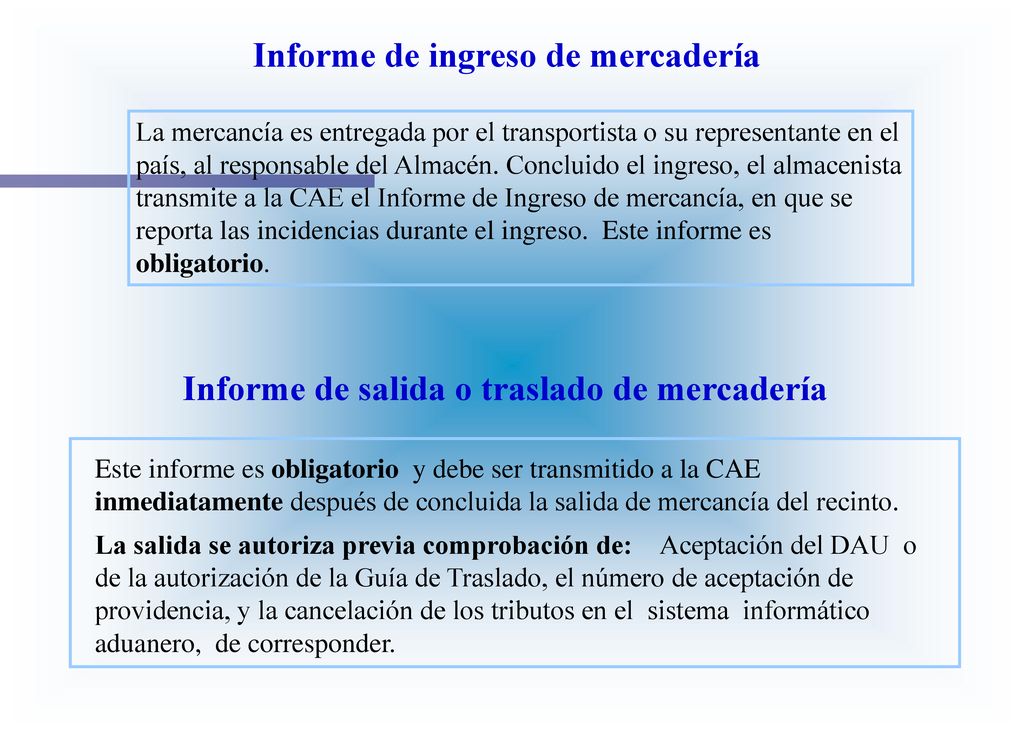 Informe de ingreso de mercadería

La mercancía es entregada por el transportista o su representante en el país, al responsable del Almacén. Concluido el ingreso, el almacenista transmite a la CAE el Informe de Ingreso de mercancía, en que se reporta las incidencias durante el ingreso. Este informe es obligatorio.

Informe de salida o traslado de mercadería

Este informe es obligatorio y debe ser transmitido a la CAE inmediatamente después de concluida la salida de mercancía del recinto.

La salida se autoriza previa comprobación de: Aceptación del DAU o de la autorización de la Guía de Traslado, el número de aceptación de providencia, y la cancelación de los tributos en el sistema informático aduanero, de corresponder.